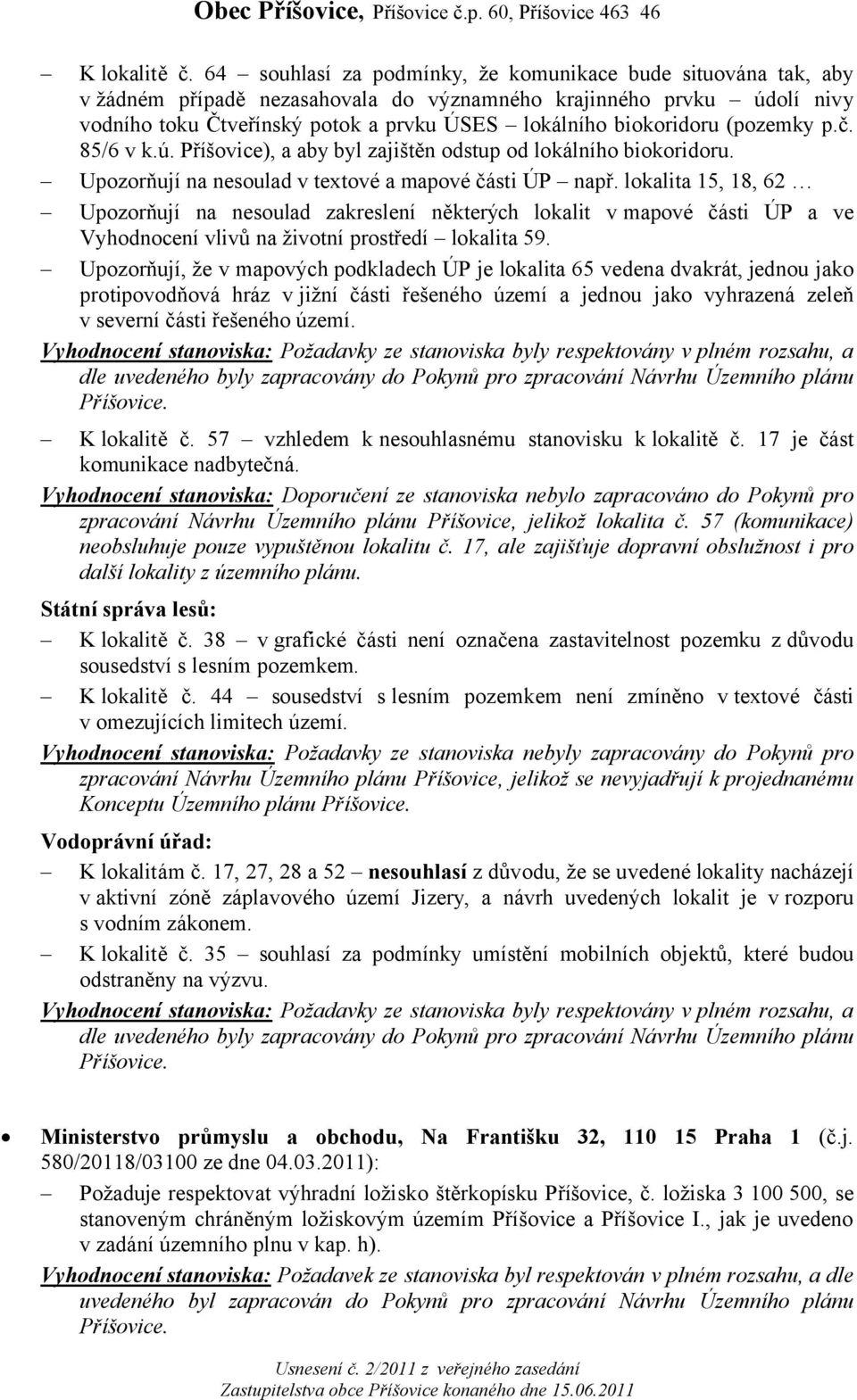 Obec Příšovice, Příšovice č.p. 60, Příšovice 463 46

– K lokalitě č. 64 – souhlasí za podmínky, že komunikace bude situována tak, aby v žádném případě nezasahovala do významného krajinného prvku – údolí nivy vodního toku Čtveřínský potok a prvku ÚSES – lokálního biokoridoru (pozemky p.č. 85/6 v k.ú. Příšovice), a aby byl zajištěn odstup od lokálního biokoridoru.

– Upozorňují na nesoulad v textové a mapové části ÚP – např. lokalita 15, 18, 62 …

– Upozorňují na nesoulad zakreslení některých lokalit v mapové části ÚP a ve Vyhodnocení vlivů na životní prostředí – lokalita 59.

– Upozorňují, že v mapových podkladech ÚP je lokalita 65 vedena dvakrát, jednou jako protipovodňová hráz v jižní části řešeného území a jednou jako vyhrazená zeleň v severní části řešeného území.

Vyhodnocení stanoviska: Požadavky ze stanoviska byly respektovány v plném rozsahu, a dle uvedeného byly zapracovány do Pokynů pro zpracování Návrhu Územního plánu Příšovice.

– K lokalitě č. 57 – vzhledem k nesouhlasnému stanovisku k lokalitě č. 17 je část komunikace nadbytečná.

Vyhodnocení stanoviska: Doporučení ze stanoviska nebylo zapracováno do Pokynů pro zpracování Návrhu Územního plánu Příšovice, jelikož lokalita č. 57 (komunikace) neobsluhuje pouze vypuštěnou lokalitu č. 17, ale zajišťuje dopravní obslužnost i pro další lokality z územního plánu.

Státní správa lesů:

– K lokalitě č. 38 – v grafické části není označena zastavitelnost pozemku z důvodu sousedství s lesním pozemkem.

– K lokalitě č. 44 – sousedství s lesním pozemkem není zmíněno v textové části v omezujících limitech území.

Vyhodnocení stanoviska: Požadavky ze stanoviska nebyly zapracovány do Pokynů pro zpracování Návrhu Územního plánu Příšovice, jelikož se nevyjadřují k projednanému Konceptu Územního plánu Příšovice.

Vodoprávní úřad:

– K lokalitám č. 17, 27, 28 a 52 – nesouhlasí z důvodu, že se uvedené lokality nacházejí v aktivní zóně záplavového území Jizery, a návrh uvedených lokalit je v rozporu s vodním zákonem.

– K lokalitě č. 35 – souhlasí za podmínky umístění mobilních objektů, které budou odstraněny na výzvu.

Vyhodnocení stanoviska: Požadavky ze stanoviska byly respektovány v plném rozsahu, a dle uvedeného byly zapracovány do Pokynů pro zpracování Návrhu Územního plánu Příšovice.

• Ministerstvo průmyslu a obchodu, Na Františku 32, 110 15 Praha 1 (č.j. 580/20118/03100 ze dne 04.03.2011):

– Požaduje respektovat výhradní ložisko štěrkopísku Příšovice, č. ložiska 3 100 500, se stanoveným chráněným ložiskovým územím Příšovice a Příšovice I., jak je uvedeno v zadání územního plnu v kap. h).

Vyhodnocení stanoviska: Požadavek ze stanoviska byl respektován v plném rozsahu, a dle uvedeného byl zapracován do Pokynů pro zpracování Návrhu Územního plánu Příšovice.

Usnesení č. 2/2011 z veřejného zasedání
Zastupitelstva obce Příšovice konaného dne 15.06.2011